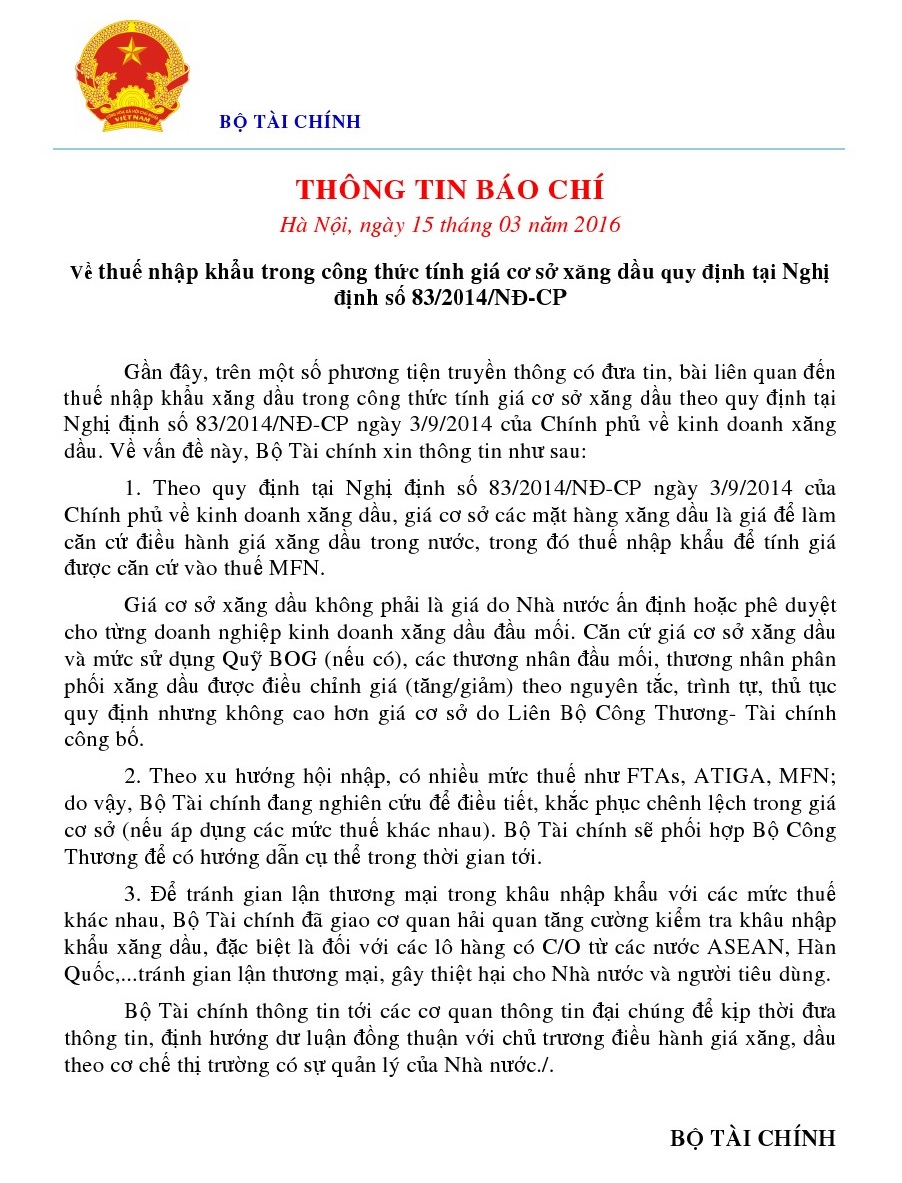 VIỆT NAM

BỘ TÀI CHÍNH

THÔNG TIN BÁO CHÍ

Hà Nội, ngày 15 tháng 03 năm 2016

Về thuế nhập khẩu trong công thức tính giá cơ sở xăng dầu quy định tại Nghị định số 83/2014/NĐ-CP

Gần đây, trên một số phương tiện truyền thông có đưa tin, bài liên quan đến thuế nhập khẩu xăng dầu trong công thức tính giá cơ sở xăng dầu theo quy định tại Nghị định số 83/2014/NĐ-CP ngày 3/9/2014 của Chính phủ về kinh doanh xăng dầu. Về vấn đề này, Bộ Tài chính xin thông tin như sau:

1. Theo quy định tại Nghị định số 83/2014/NĐ-CP ngày 3/9/2014 của Chính phủ về kinh doanh xăng dầu, giá cơ sở các mặt hàng xăng dầu là giá để làm căn cứ điều hành giá xăng dầu trong nước, trong đó thuế nhập khẩu để tính giá được căn cứ vào thuế MFN.

Giá cơ sở xăng dầu không phải là giá do Nhà nước ấn định hoặc phê duyệt cho từng doanh nghiệp kinh doanh xăng dầu đầu mối. Căn cứ giá cơ sở xăng dầu và mức sử dụng Quỹ BOG (nếu có), các thương nhân đầu mối, thương nhân phân phối xăng dầu được điều chỉnh giá (tăng/giảm) theo nguyên tắc, trình tự, thủ tục quy định nhưng không cao hơn giá cơ sở do Liên Bộ Công Thương- Tài chính công bố.

2. Theo xu hướng hội nhập, có nhiều mức thuế như FTAs, ATIGA, MFN; do vậy, Bộ Tài chính đang nghiên cứu để điều tiết, khắc phục chênh lệch trong giá cơ sở (nếu áp dụng các mức thuế khác nhau). Bộ Tài chính sẽ phối hợp Bộ Công Thương để có hướng dẫn cụ thể trong thời gian tới.

3. Để tránh gian lận thương mại trong khâu nhập khẩu với các mức thuế khác nhau, Bộ Tài chính đã giao cơ quan hải quan tăng cường kiểm tra khâu nhập khẩu xăng dầu, đặc biệt là đối với các lô hàng có C/O từ các nước ASEAN, Hàn Quốc,...tránh gian lận thương mại, gây thiệt hại cho Nhà nước và người tiêu dùng.

Bộ Tài chính thông tin tới các cơ quan thông tin đại chúng để kịp thời đưa thông tin, định hướng dư luận đồng thuận với chủ trương điều hành giá xăng, dầu theo cơ chế thị trường có sự quản lý của Nhà nước./.

BỘ TÀI CHÍNH